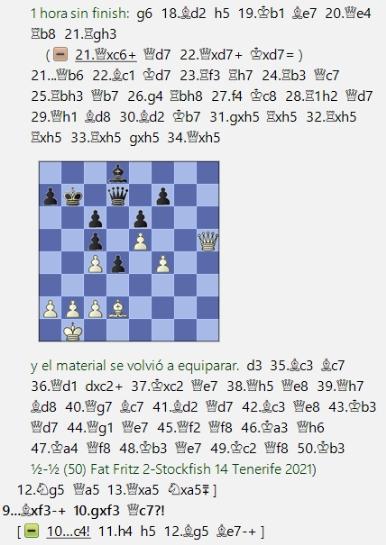 1 hora sin finish: g6 18.♗d2 h5 19.♔b1 ♗e7 20.♕e4 ♖b8 21.♖gh3

( 21.♕xc6+ ♕d7 22.♕xd7+ ♔xd7= )

21...♕b6 22.♗c1 ♔d7 23.♖f3 ♖h7 24.♖b3 ♕c7 25.♖bh3 ♕b7 26.g4 ♖bh8 27.f4 ♔c8 28.♖1h2 ♕d7 29.♕h1 ♗d8 30.♗d2 ♔b7 31.gxh5 ♖xh5 32.♖xh5 ♖xh5 33.♖xh5 gxh5 34.♕xh5

y el material se volvió a equiparar. d3 35.♗c3 ♗c7 36.♕d1 dxc2+ 37.♔xc2 ♕e7 38.♕h5 ♕e8 39.♕h7 ♗d8 40.♕g7 ♗c7 41.♗d2 ♕d7 42.♗c3 ♕e8 43.♔b3 ♕d7 44.♕g1 ♕e7 45.♕f2 ♕f8 46.♔a3 ♕h6 47.♔a4 ♕f8 48.♔b3 ♕e7 49.♔c2 ♕f8 50.♔b3

½-½ (50) Fat Fritz 2-Stockfish 14 Tenerife 2021)

12.♘g5 ♕a5 13.♕xa5 ♘xa5∓ ]

9...♗xf3-+ 10.gxf3 ♕c7?!

[ 10...c4! 11.h4 h5 12.♗g5 ♗e7-+ ]